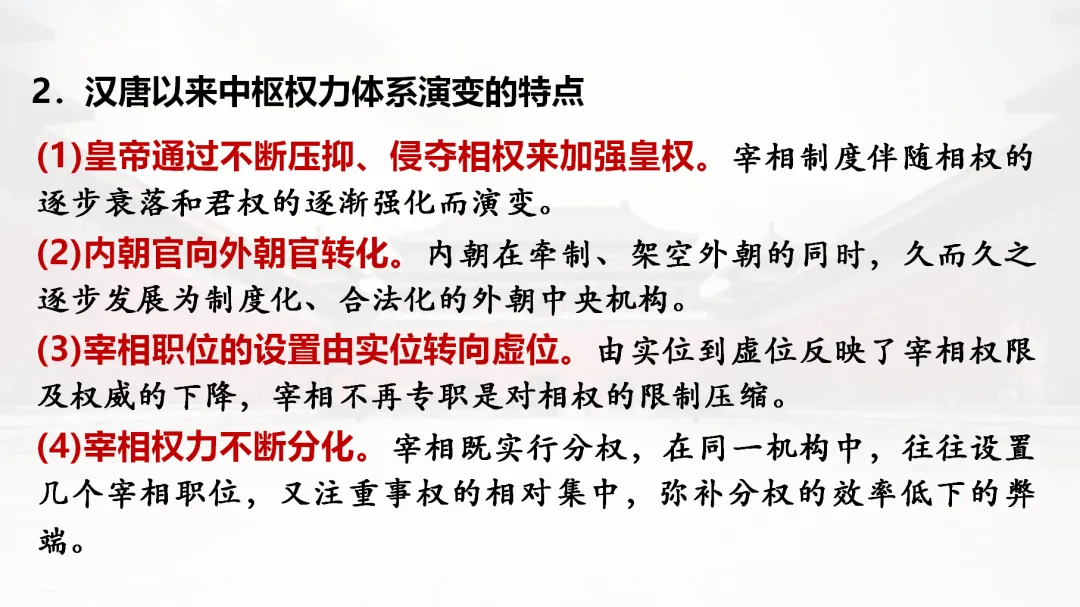 2．汉唐以来中枢权力体系演变的特点

(1)皇帝通过不断压抑、侵夺相权来加强皇权。宰相制度伴随相权的逐步衰落和君权的逐渐强化而演变。

(2)内朝官向外朝官转化。内朝在牵制、架空外朝的同时，久而久之逐步发展为制度化、合法化的外朝中央机构。

(3)宰相职位的设置由实位转向虚位。由实位到虚位反映了宰相权限及权威的下降，宰相不再专职是对相权的限制压缩。

(4)宰相权力不断分化。宰相既实行分权，在同一机构中，往往设置几个宰相职位，又注重事权的相对集中，弥补分权的效率低下的弊端。